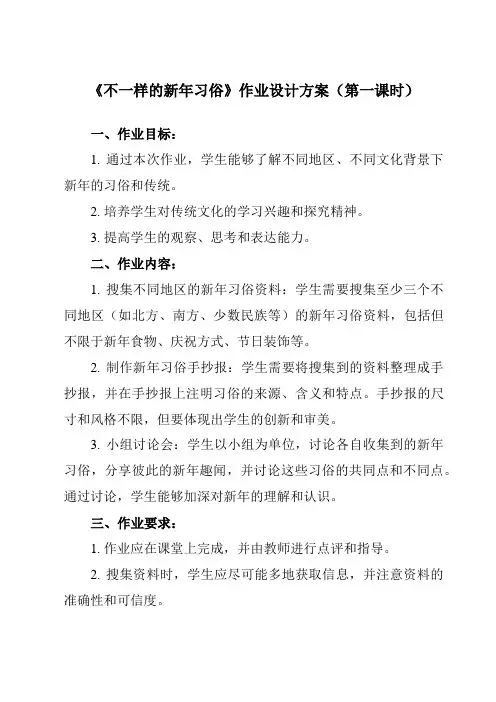 《不一样的新年习俗》作业设计方案（第一课时）

一、作业目标：

1. 通过本次作业，学生能够了解不同地区、不同文化背景下新年的习俗和传统。

2. 培养学生对传统文化的学习兴趣和探究精神。

3. 提高学生的观察、思考和表达能力。

二、作业内容：

1. 搜集不同地区的新年习俗资料：学生需要搜集至少三个不同地区（如北方、南方、少数民族等）的新年习俗资料，包括但不限于新年食物、庆祝方式、节日装饰等。

2. 制作新年习俗手抄报：学生需要将搜集到的资料整理成手抄报，并在手抄报上注明习俗的来源、含义和特点。手抄报的尺寸和风格不限，但要体现出学生的创新和审美。

3. 小组讨论会：学生以小组为单位，讨论各自收集到的新年习俗，分享彼此的新年趣闻，并讨论这些习俗的共同点和不同点。通过讨论，学生能够加深对新年的理解和认识。

三、作业要求：

1. 作业应在课堂上完成，并由教师进行点评和指导。

2. 搜集资料时，学生应尽可能多地获取信息，并注意资料的准确性和可信度。